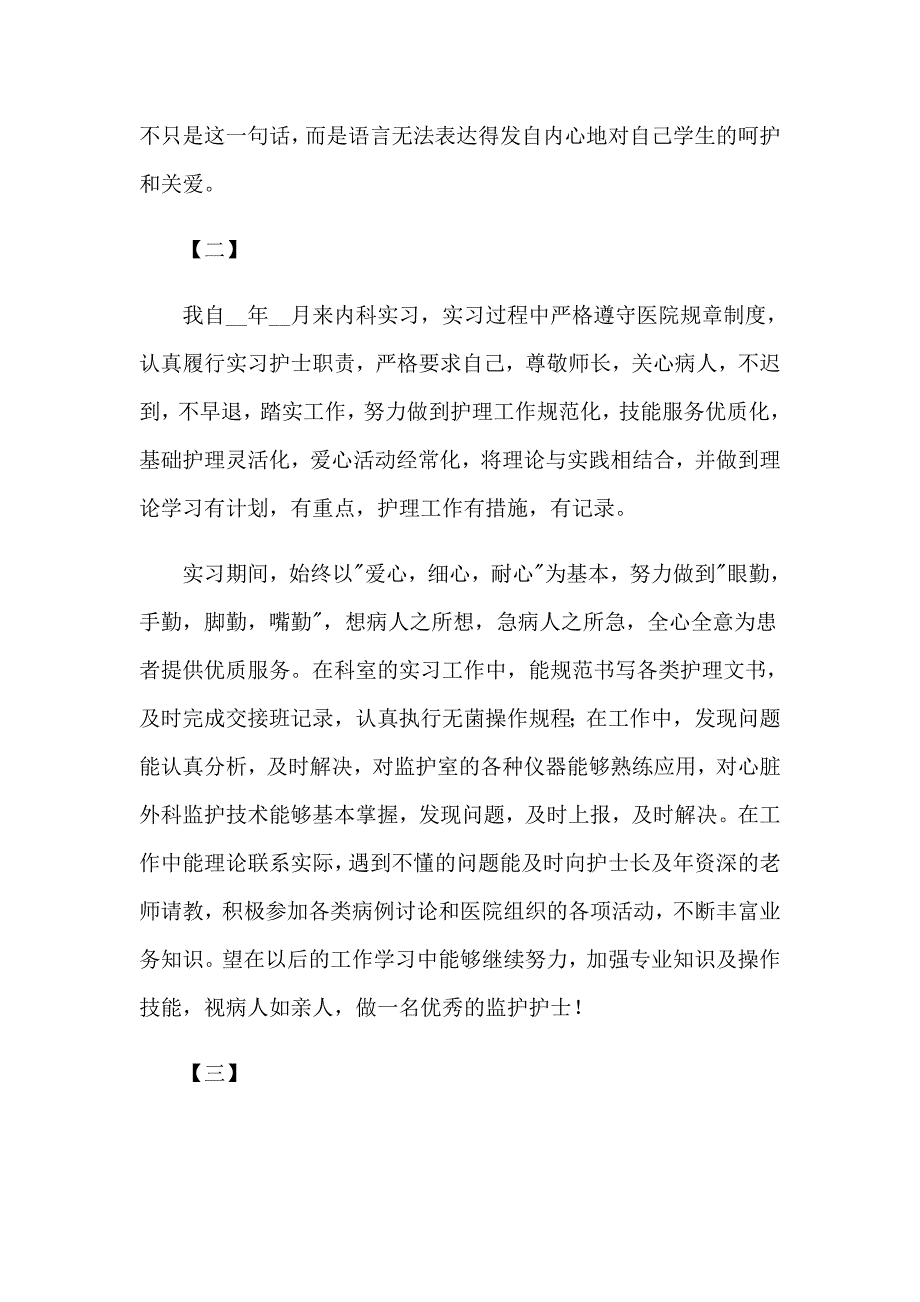 不只是这一句话，而是语言无法表达得发自内心地对自己学生的呵护和关爱。

【二】

我自__年__月来内科实习，实习过程中严格遵守医院规章制度，认真履行实习护士职责，严格要求自己，尊敬师长，关心病人，不迟到，不早退，踏实工作，努力做到护理工作规范化，技能服务优质化，基础护理灵活化，爱心活动经常化，将理论与实践相结合，并做到理论学习有计划，有重点，护理工作有措施，有记录。

实习期间，始终以"爱心，细心，耐心"为基本，努力做到"眼勤，手勤，脚勤，嘴勤"，想病人之所想，急病人之所急，全心全意为患者提供优质服务。在科室的实习工作中，能规范书写各类护理文书，及时完成交接班记录，认真执行无菌操作规程；在工作中，发现问题能认真分析，及时解决，对监护室的各种仪器能够熟练应用，对心脏外科监护技术能够基本掌握，发现问题，及时上报，及时解决。在工作中能理论联系实际，遇到不懂的问题能及时向护士长及年资深的老师请教，积极参加各类病例讨论和医院组织的各项活动，不断丰富业务知识。望在以后的工作学习中能够继续努力，加强专业知识及操作技能，视病人如亲人，做一名优秀的监护护士！

【三】